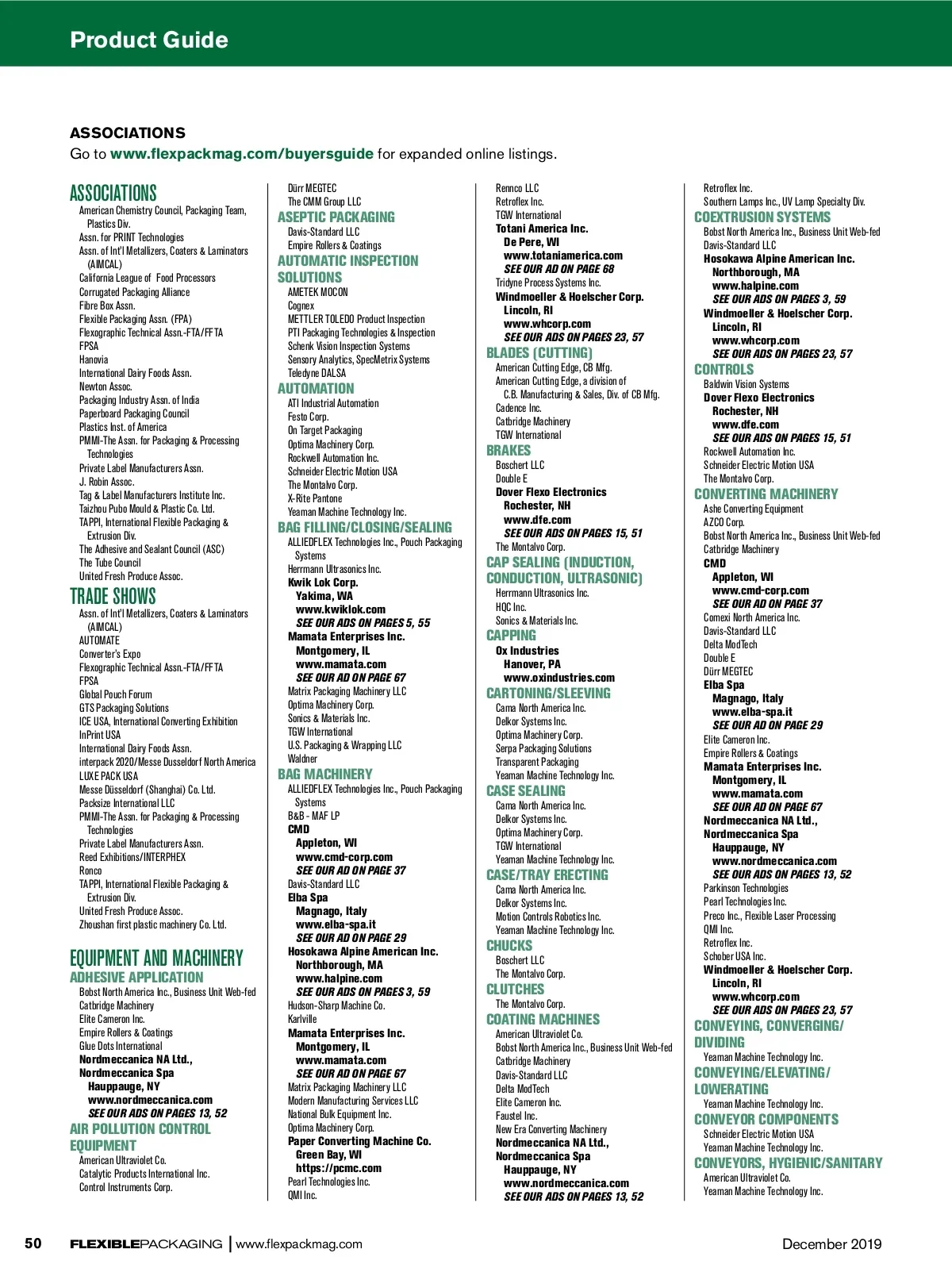 Product Guide

ASSOCIATIONS
Go to www.flexpackmag.com/buyersguide for expanded online listings.

ASSOCIATIONS
American Chemistry Council, Packaging Team, Plastics Div.
Assn. for PRINT Technologies
Assn. of Int'l Metallizers, Coaters & Laminators (AIMCAL)
California League of Food Processors
Corrugated Packaging Alliance
Fibre Box Assn.
Flexible Packaging Assn. (FPA)
Flexographic Technical Assn.-FTA/FFTA
FPSA
Hanovia
International Dairy Foods Assn.
Newton Assoc.
Packaging Industry Assn. of India
Paperboard Packaging Council
Plastics Inst. of America
PMMI-The Assn. for Packaging & Processing Technologies
Private Label Manufacturers Assn.
J. Robin Assoc.
Tag & Label Manufacturers Institute Inc.
Taizhou Pubo Mould & Plastic Co. Ltd.
TAPPI, International Flexible Packaging & Extrusion Div.
The Adhesive and Sealant Council (ASC)
The Tube Council
United Fresh Produce Assoc.
TRADE SHOWS
Assn. of Int'l Metallizers, Coaters & Laminators (AIMCAL)
AUTOMATE
Converter's Expo
Flexographic Technical Assn.-FTA/FFTA
FPSA
Global Pouch Forum
GTS Packaging Solutions
ICE USA, International Converting Exhibition
InPrint USA
International Dairy Foods Assn.
interpack 2020/Messe Dusseldorf North America
LUXE PACK USA
Messe Düsseldorf (Shanghai) Co. Ltd.
Packsize International LLC
PMMI-The Assn. for Packaging & Processing Technologies
Private Label Manufacturers Assn.
Reed Exhibitions/INTERPHEX
Ronco
TAPPI, International Flexible Packaging & Extrusion Div.
United Fresh Produce Assoc.
Zhoushan first plastic machinery Co. Ltd.

EQUIPMENT AND MACHINERY
ADHESIVE APPLICATION
Bobst North America Inc., Business Unit Web-fed
Catbridge Machinery
Elite Cameron Inc.
Empire Rollers & Coatings
Glue Dots International
Nordmeccanica NA Ltd., Nordmeccanica Spa
Hauppauge, NY
www.nordmeccanica.com
SEE OUR ADS ON PAGES 13, 52
AIR POLLUTION CONTROL EQUIPMENT
American Ultraviolet Co.
Catalytic Products International Inc.
Control Instruments Corp.

Dürr MEGTEC
The CMM Group LLC
ASEPTIC PACKAGING
Davis-Standard LLC
Empire Rollers & Coatings
AUTOMATIC INSPECTION SOLUTIONS
AMETEK MOCON
Cognex
METTLER TOLEDO Product Inspection
PTI Packaging Technologies & Inspection
Schenk Vision Inspection Systems
Sensory Analytics, SpecMetrix Systems
Teledyne DALSA
AUTOMATION
ATI Industrial Automation
Festo Corp.
On Target Packaging
Optima Machinery Corp.
Rockwell Automation Inc.
Schneider Electric Motion USA
The Montalvo Corp.
X-Rite Pantone
Yeaman Machine Technology Inc.
BAG FILLING/CLOSING/SEALING
ALLIEDFLEX Technologies Inc., Pouch Packaging Systems
Herrmann Ultrasonics Inc.
Kwik Lok Corp.
Yakima, WA
www.kwiklok.com
SEE OUR ADS ON PAGES 5, 55
Mamata Enterprises Inc.
Montgomery, IL
www.mamata.com
SEE OUR AD ON PAGE 67
Matrix Packaging Machinery LLC
Optima Machinery Corp.
Sonics & Materials Inc.
TGW International
U.S. Packaging & Wrapping LLC
Waldner
BAG MACHINERY
ALLIEDFLEX Technologies Inc., Pouch Packaging Systems
B&B - MAF LP
CMD
Appleton, WI
www.cmd-corp.com
SEE OUR AD ON PAGE 37
Davis-Standard LLC
Elba Spa
Magnago, Italy
www.elba-spa.it
SEE OUR AD ON PAGE 29
Hosokawa Alpine American Inc.
Northborough, MA
www.halpine.com
SEE OUR ADS ON PAGES 3, 59
Hudson-Sharp Machine Co.
Karlville
Mamata Enterprises Inc.
Montgomery, IL
www.mamata.com
SEE OUR AD ON PAGE 67
Matrix Packaging Machinery LLC
Modern Manufacturing Services LLC
National Bulk Equipment Inc.
Optima Machinery Corp.
Paper Converting Machine Co.
Green Bay, WI
https://pcmc.com
Pearl Technologies Inc.
QMI Inc.

Rennco LLC
Retroflex Inc.
TGW International
Totani America Inc.
De Pere, WI
www.totaniamerica.com
SEE OUR AD ON PAGE 68
Tridyne Process Systems Inc.
Windmoeller & Hoelscher Corp.
Lincoln, RI
www.whcorp.com
SEE OUR ADS ON PAGES 23, 57
BLADES (CUTTING)
American Cutting Edge, CB Mfg.
American Cutting Edge, a division of C.B. Manufacturing & Sales, Div. of CB Mfg.
Cadence Inc.
Catbridge Machinery
TGW International
BRAKES
Boschert LLC
Double E
Dover Flexo Electronics
Rochester, NH
www.dfe.com
SEE OUR ADS ON PAGES 15, 51
The Montalvo Corp.
CAP SEALING (INDUCTION, CONDUCTION, ULTRASONIC)
Herrmann Ultrasonics Inc.
HQC Inc.
Sonics & Materials Inc.
CAPPING
Ox Industries
Hanover, PA
www.oxindustries.com
CARTONING/SLEEVING
Cama North America Inc.
Delkor Systems Inc.
Optima Machinery Corp.
Serpa Packaging Solutions
Transparent Packaging
Yeaman Machine Technology Inc.
CASE SEALING
Cama North America Inc.
Delkor Systems Inc.
Optima Machinery Corp.
TGW International
Yeaman Machine Technology Inc.
CASE/TRAY ERECTING
Cama North America Inc.
Delkor Systems Inc.
Motion Controls Robotics Inc.
Yeaman Machine Technology Inc.
CHUCKS
Boschert LLC
The Montalvo Corp.
CLUTCHES
The Montalvo Corp.
COATING MACHINES
American Ultraviolet Co.
Bobst North America Inc., Business Unit Web-fed
Catbridge Machinery
Davis-Standard LLC
Delta ModTech
Elite Cameron Inc.
Faustel Inc.
New Era Converting Machinery
Nordmeccanica NA Ltd., Nordmeccanica Spa
Hauppauge, NY
www.nordmeccanica.com
SEE OUR ADS ON PAGES 13, 52

Retroflex Inc.
Southern Lamps Inc., UV Lamp Specialty Div.
COEXTRUSION SYSTEMS
Bobst North America Inc., Business Unit Web-fed
Davis-Standard LLC
Hosokawa Alpine American Inc.
Northborough, MA
www.halpine.com
SEE OUR ADS ON PAGES 3, 59
Windmoeller & Hoelscher Corp.
Lincoln, RI
www.whcorp.com
SEE OUR ADS ON PAGES 23, 57
CONTROLS
Baldwin Vision Systems
Dover Flexo Electronics
Rochester, NH
www.dfe.com
SEE OUR ADS ON PAGES 15, 51
Rockwell Automation Inc.
Schneider Electric Motion USA
The Montalvo Corp.
CONVERTING MACHINERY
Ashe Converting Equipment
AZCO Corp.
Bobst North America Inc., Business Unit Web-fed
Catbridge Machinery
CMD
Appleton, WI
www.cmd-corp.com
SEE OUR AD ON PAGE 37
Comexi North America Inc.
Davis-Standard LLC
Delta ModTech
Double E
Dürr MEGTEC
Elba Spa
Magnago, Italy
www.elba-spa.it
SEE OUR AD ON PAGE 29
Elite Cameron Inc.
Empire Rollers & Coatings
Mamata Enterprises Inc.
Montgomery, IL
www.mamata.com
SEE OUR AD ON PAGE 67
Nordmeccanica NA Ltd., Nordmeccanica Spa
Hauppauge, NY
www.nordmeccanica.com
SEE OUR ADS ON PAGES 13, 52
Parkinson Technologies
Pearl Technologies Inc.
Preco Inc., Flexible Laser Processing
QMI Inc.
Retroflex Inc.
Schober USA Inc.
Windmoeller & Hoelscher Corp.
Lincoln, RI
www.whcorp.com
SEE OUR ADS ON PAGES 23, 57
CONVEYING, CONVERGING/DIVIDING
Yeaman Machine Technology Inc.
CONVEYING/ELEVATING/LOWERATING
Yeaman Machine Technology Inc.
CONVEYOR COMPONENTS
Schneider Electric Motion USA
Yeaman Machine Technology Inc.
CONVEYORS, HYGIENIC/SANITARY
American Ultraviolet Co.
Yeaman Machine Technology Inc.

50 FLEXIBLEPACKAGING | www.flexpackmag.com December 2019